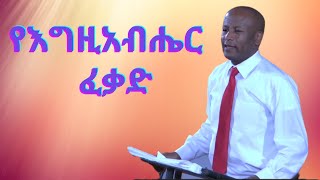 የእግዚአብሔር ፈቃድ